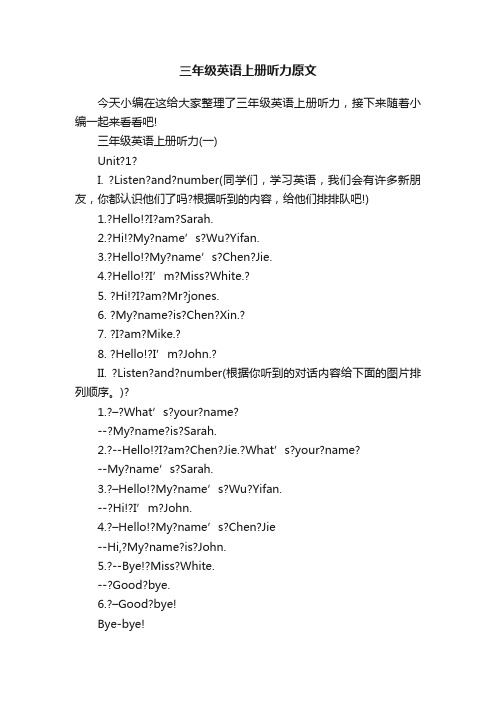 三年级英语上册听力原文

今天小编在这给大家整理了三年级英语上册听力，接下来随着小编一起来看看吧!

三年级英语上册听力(一)

Unit?1?

I. ?Listen?and?number(同学们，学习英语，我们会有许多新朋友，你都认识他们了吗?根据听到的内容，给他们排排队吧!)

1.?Hello!?I?am?Sarah.

2.?Hi!?My?name’s?Wu?Yifan.

3.?Hello!?My?name’s?Chen?Jie.

4.?Hello!?I’m?Miss?White.?

5. ?Hi!?I?am?Mr?jones.

6. ?My?name?is?Chen?Xin.?

7. ?I?am?Mike.?

8. ?Hello!?I’m?John.?

II. ?Listen?and?number(根据你听到的对话内容给下面的图片排列顺序。)?

1.?–?What’s?your?name?

--?My?name?is?Sarah.

2.?--Hello!?I?am?Chen?Jie.?What’s?your?name?

--My?name’s?Sarah.

3.?–Hello!?My?name’s?Wu?Yifan.

--?Hi!?I’m?John.

4.?–Hello!?My?name’s?Chen?Jie

--Hi,?My?name?is?John.

5.?--Bye!?Miss?White.

--?Good?bye.

6.?–Good?bye!

Bye-bye!